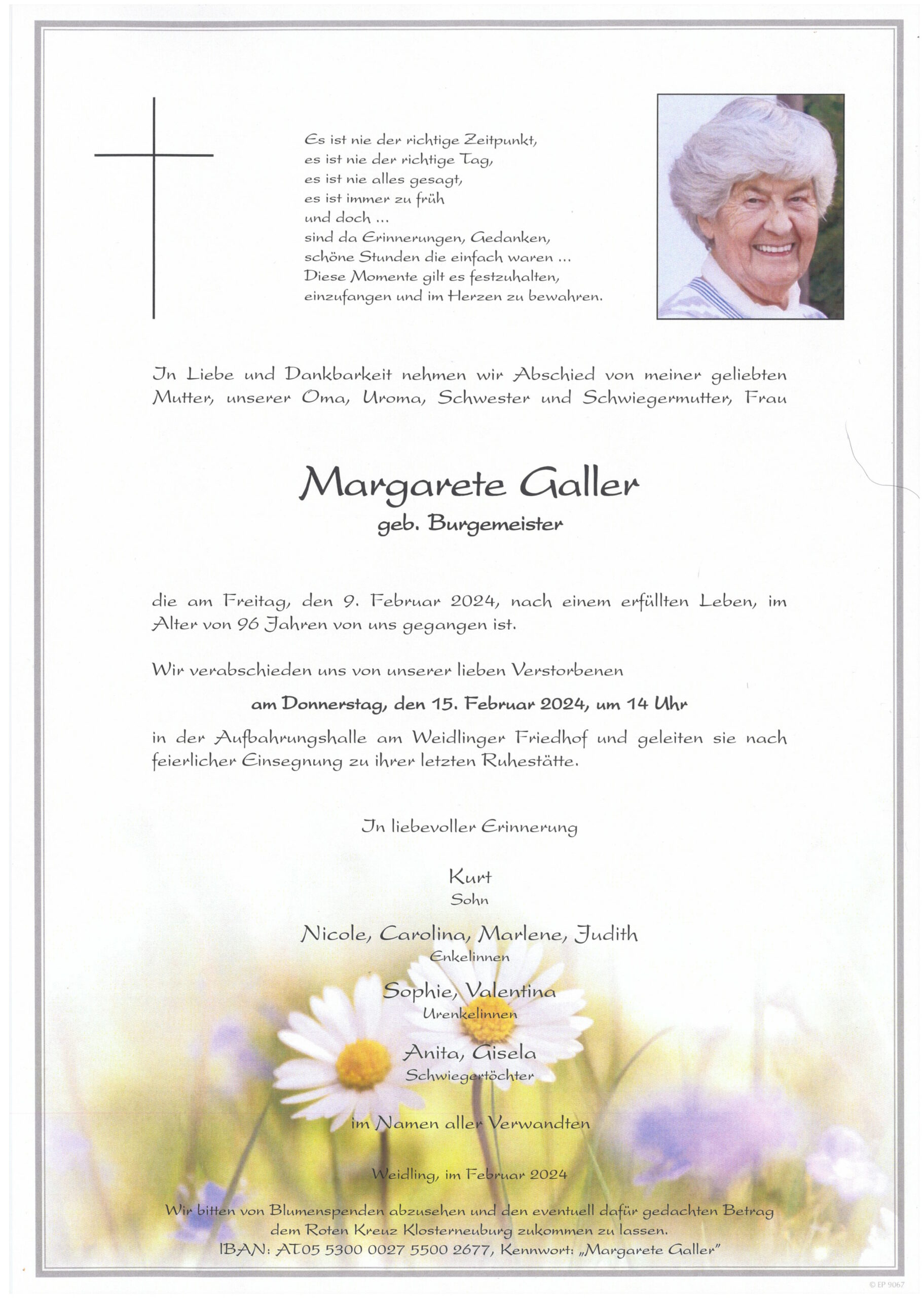 Es ist nie der richtige Zeitpunkt,
es ist nie der richtige Tag,
es ist nie alles gesagt,
es ist immer zu früh
und doch ...
sind da Erinnerungen, Gedanken,
schöne Stunden die einfach waren ...
Diese Momente gilt es festzuhalten,
einzufangen und im Herzen zu bewahren.

In Liebe und Dankbarkeit nehmen wir Abschied von meiner geliebten Mutter, unserer Oma, Uroma, Schwester und Schwiegermutter, Frau

Margarete Galler
geb. Burgemeister

die am Freitag, den 9. Februar 2024, nach einem erfüllten Leben, im Alter von 96 Jahren von uns gegangen ist.

Wir verabschieden uns von unserer lieben Verstorbenen

am Donnerstag, den 15. Februar 2024, um 14 Uhr

in der Aufbahrungshalle am Weidlinger Friedhof und geleiten sie nach feierlicher Einsegnung zu ihrer letzten Ruhestätte.

In liebevoller Erinnerung

Kurt
Sohn

Nicole, Carolina, Marlene, Judith
Enkelinnen

Sophie, Valentina
Urenkelinnen

Anita, Gisela
Schwiegertöchter

im Namen aller Verwandten

Weidling, im Februar 2024

Wir bitten von Blumenspenden abzusehen und den eventuell dafür gedachten Betrag dem Roten Kreuz Klosterneuburg zukommen zu lassen.
IBAN: AT05 5300 0027 5500 2677, Kennwort: „Margarete Galler"

© EP 9067